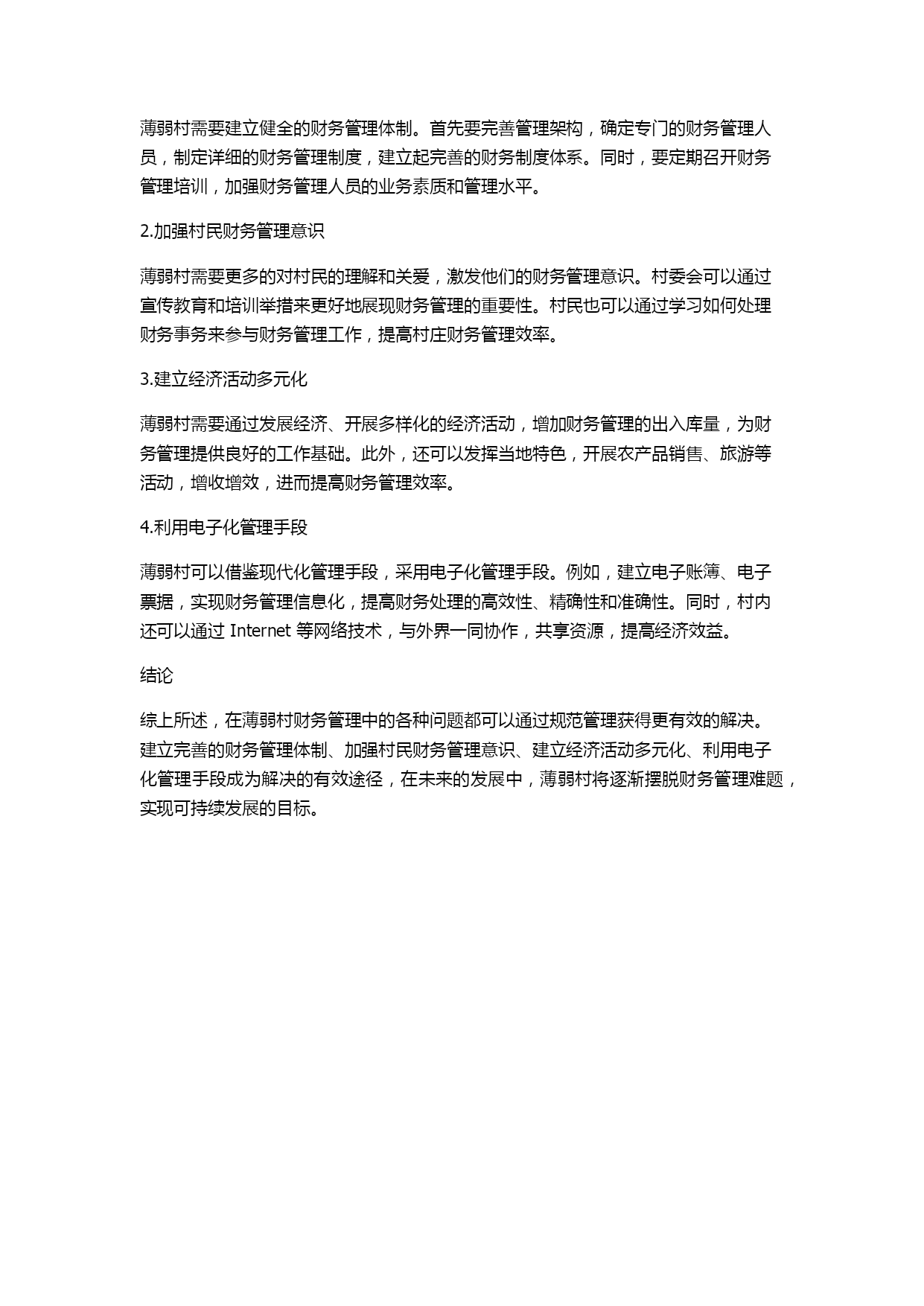 薄弱村需要建立健全的财务管理体制。首先要完善管理架构，确定专门的财务管理人员，制定详细的财务管理制度，建立起完善的财务制度体系。同时，要定期召开财务管理培训，加强财务管理人员的业务素质和管理水平。

2.加强村民财务管理意识

薄弱村需要更多的对村民的理解和关爱，激发他们的财务管理意识。村委会可以通过宣传教育和培训举措来更好地展现财务管理的重要性。村民也可以通过学习如何处理财务事务来参与财务管理工作，提高村庄财务管理效率。

3.建立经济活动多元化

薄弱村需要通过发展经济、开展多样化的经济活动，增加财务管理的出入库量，为财务管理提供良好的工作基础。此外，还可以发挥当地特色，开展农产品销售、旅游等活动，增收增效，进而提高财务管理效率。

4.利用电子化管理手段

薄弱村可以借鉴现代化管理手段，采用电子化管理手段。例如，建立电子账簿、电子票据，实现财务管理信息化，提高财务处理的高效性、精确性和准确性。同时，村内还可以通过 Internet 等网络技术，与外界一同协作，共享资源，提高经济效益。

结论

综上所述，在薄弱村财务管理中的各种问题都可以通过规范管理获得更有效的解决。建立完善的财务管理体制、加强村民财务管理意识、建立经济活动多元化、利用电子化管理手段成为解决的有效途径，在未来的发展中，薄弱村将逐渐摆脱财务管理难题，实现可持续发展的目标。